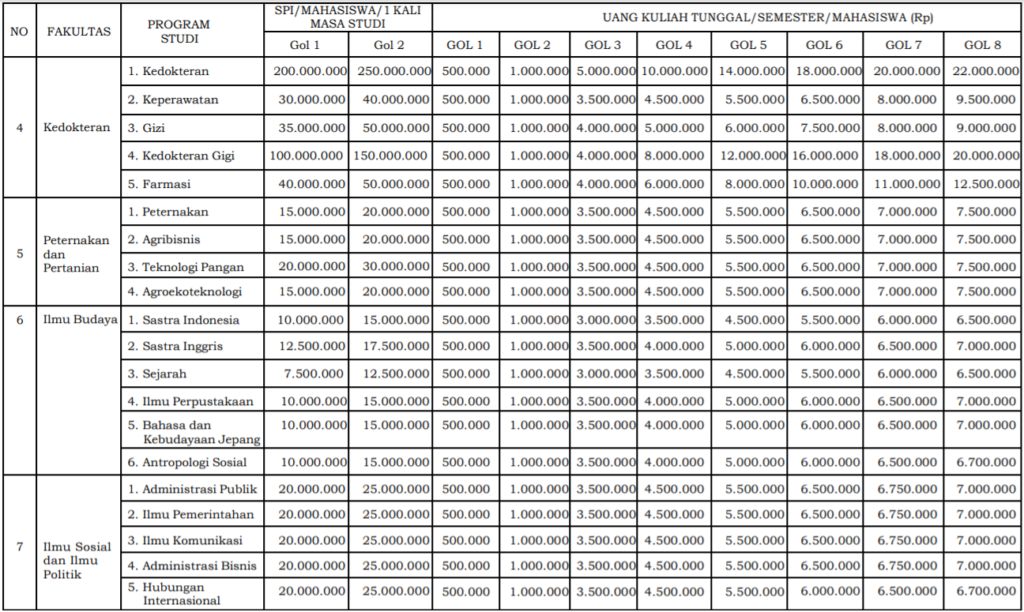 | NO | FAKULTAS | PROGRAM STUDI | SPI/MAHASISWA/1 KALI MASA STUDI | | UANG KULIAH TUNGGAL/SEMESTER/MAHASISWA (Rp) | | | | | | | |
|---|---|---|---|---|---|---|---|---|---|---|---|---|
| | | | Gol 1 | Gol 2 | GOL 1 | GOL 2 | GOL 3 | GOL 4 | GOL 5 | GOL 6 | GOL 7 | GOL 8 |
| 4 | Kedokteran | 1. Kedokteran | 200.000.000 | 250.000.000 | 500.000 | 1.000.000 | 5.000.000 | 10.000.000 | 14.000.000 | 18.000.000 | 20.000.000 | 22.000.000 |
| | | 2. Keperawatan | 30.000.000 | 40.000.000 | 500.000 | 1.000.000 | 3.500.000 | 4.500.000 | 5.500.000 | 6.500.000 | 8.000.000 | 9.500.000 |
| | | 3. Gizi | 35.000.000 | 50.000.000 | 500.000 | 1.000.000 | 4.000.000 | 5.000.000 | 6.000.000 | 7.500.000 | 8.000.000 | 9.000.000 |
| | | 4. Kedokteran Gigi | 100.000.000 | 150.000.000 | 500.000 | 1.000.000 | 4.000.000 | 8.000.000 | 12.000.000 | 16.000.000 | 18.000.000 | 20.000.000 |
| | | 5. Farmasi | 40.000.000 | 50.000.000 | 500.000 | 1.000.000 | 4.000.000 | 6.000.000 | 8.000.000 | 10.000.000 | 11.000.000 | 12.500.000 |
| 5 | Peternakan dan Pertanian | 1. Peternakan | 15.000.000 | 20.000.000 | 500.000 | 1.000.000 | 3.500.000 | 4.500.000 | 5.500.000 | 6.500.000 | 7.000.000 | 7.500.000 |
| | | 2. Agribisnis | 15.000.000 | 20.000.000 | 500.000 | 1.000.000 | 3.500.000 | 4.500.000 | 5.500.000 | 6.500.000 | 7.000.000 | 7.500.000 |
| | | 3. Teknologi Pangan | 20.000.000 | 30.000.000 | 500.000 | 1.000.000 | 3.500.000 | 4.500.000 | 5.500.000 | 6.500.000 | 7.000.000 | 7.500.000 |
| | | 4. Agroekoteknologi | 15.000.000 | 20.000.000 | 500.000 | 1.000.000 | 3.500.000 | 4.500.000 | 5.500.000 | 6.500.000 | 7.000.000 | 7.500.000 |
| 6 | Ilmu Budaya | 1. Sastra Indonesia | 10.000.000 | 15.000.000 | 500.000 | 1.000.000 | 3.000.000 | 3.500.000 | 4.500.000 | 5.500.000 | 6.000.000 | 6.500.000 |
| | | 2. Sastra Inggris | 12.500.000 | 17.500.000 | 500.000 | 1.000.000 | 3.500.000 | 4.000.000 | 5.000.000 | 6.000.000 | 6.500.000 | 7.000.000 |
| | | 3. Sejarah | 7.500.000 | 12.500.000 | 500.000 | 1.000.000 | 3.000.000 | 3.500.000 | 4.500.000 | 5.500.000 | 6.000.000 | 6.500.000 |
| | | 4. Ilmu Perpustakaan | 10.000.000 | 15.000.000 | 500.000 | 1.000.000 | 3.500.000 | 4.000.000 | 5.000.000 | 6.000.000 | 6.500.000 | 7.000.000 |
| | | 5. Bahasa dan Kebudayaan Jepang | 10.000.000 | 15.000.000 | 500.000 | 1.000.000 | 3.500.000 | 4.000.000 | 5.000.000 | 6.000.000 | 6.500.000 | 7.000.000 |
| | | 6. Antropologi Sosial | 10.000.000 | 15.000.000 | 500.000 | 1.000.000 | 3.500.000 | 4.000.000 | 5.000.000 | 6.000.000 | 6.500.000 | 6.700.000 |
| 7 | Ilmu Sosial dan Ilmu Politik | 1. Administrasi Publik | 20.000.000 | 25.000.000 | 500.000 | 1.000.000 | 3.500.000 | 4.500.000 | 5.500.000 | 6.500.000 | 6.750.000 | 7.000.000 |
| | | 2. Ilmu Pemerintahan | 20.000.000 | 25.000.000 | 500.000 | 1.000.000 | 3.500.000 | 4.500.000 | 5.500.000 | 6.500.000 | 6.750.000 | 7.000.000 |
| | | 3. Ilmu Komunikasi | 20.000.000 | 25.000.000 | 500.000 | 1.000.000 | 3.500.000 | 4.500.000 | 5.500.000 | 6.500.000 | 6.750.000 | 7.000.000 |
| | | 4. Administrasi Bisnis | 20.000.000 | 25.000.000 | 500.000 | 1.000.000 | 3.500.000 | 4.500.000 | 5.500.000 | 6.500.000 | 6.750.000 | 7.000.000 |
| | | 5. Hubungan Internasional | 20.000.000 | 25.000.000 | 500.000 | 1.000.000 | 3.500.000 | 4.500.000 | 5.500.000 | 6.000.000 | 6.500.000 | 6.700.000 |